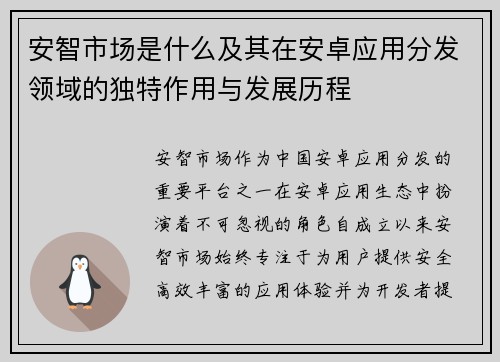 安智市场是什么及其在安卓应用分发领域的独特作用与发展历程

安智市场作为中国安卓应用分发的重要平台之一在安卓应用生态中扮演着不可忽视的角色自成立以来安智市场始终专注于为用户提供安全高效丰富的应用体验并为开发者提